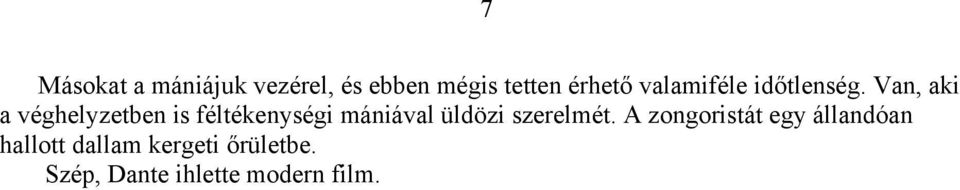 7

Másokat a mániájuk vezérel, és ebben mégis tetten érhető valamiféle időtlenség. Van, aki a véghelyzetben is féltékenységi mániával üldözi szerelmét. A zongoristát egy állandóan hallott dallam kergeti őrületbe.

Szép, Dante ihlette modern film.